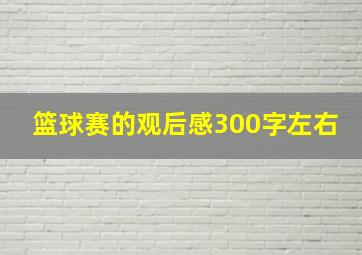 篮球赛的观后感300字左右